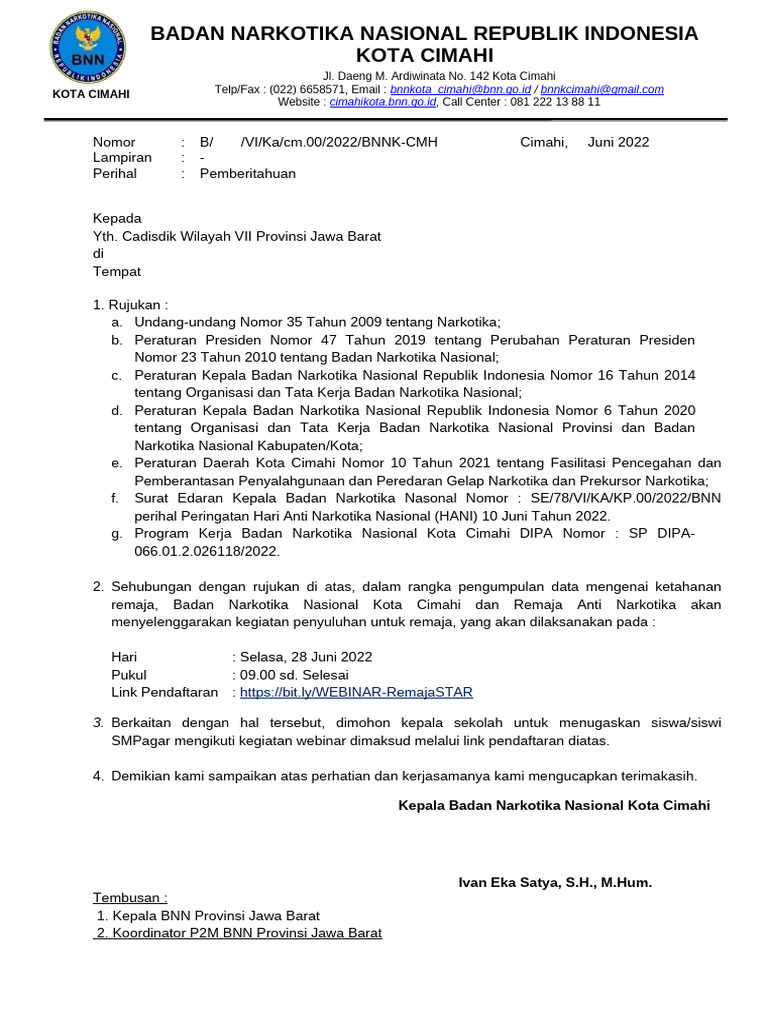 BADAN NARKOTIKA NASIONAL REPUBLIK INDONESIA
BNN
KOTA CIMAHI

BADAN NARKOTIKA NASIONAL REPUBLIK INDONESIA
KOTA CIMAHI

Jl. Daeng M. Ardiwinata No. 142 Kota Cimahi
Telp/Fax : (022) 6658571, Email : bnnkota_cimahi@bnn.go.id / bnnkcimahi@gmail.com
Website : cimahikota.bnn.go.id, Call Center : 081 222 13 88 11

Nomor : B/ /VI/Ka/cm.00/2022/BNNK-CMH Cimahi, Juni 2022
Lampiran : -
Perihal : Pemberitahuan

Kepada
Yth. Cadisdik Wilayah VII Provinsi Jawa Barat
di
Tempat

1. Rujukan :
a. Undang-undang Nomor 35 Tahun 2009 tentang Narkotika;
b. Peraturan Presiden Nomor 47 Tahun 2019 tentang Perubahan Peraturan Presiden Nomor 23 Tahun 2010 tentang Badan Narkotika Nasional;
c. Peraturan Kepala Badan Narkotika Nasional Republik Indonesia Nomor 16 Tahun 2014 tentang Organisasi dan Tata Kerja Badan Narkotika Nasional;
d. Peraturan Kepala Badan Narkotika Nasional Republik Indonesia Nomor 6 Tahun 2020 tentang Organisasi dan Tata Kerja Badan Narkotika Nasional Provinsi dan Badan Narkotika Nasional Kabupaten/Kota;
e. Peraturan Daerah Kota Cimahi Nomor 10 Tahun 2021 tentang Fasilitasi Pencegahan dan Pemberantasan Penyalahgunaan dan Peredaran Gelap Narkotika dan Prekursor Narkotika;
f. Surat Edaran Kepala Badan Narkotika Nasonal Nomor : SE/78/VI/KA/KP.00/2022/BNN perihal Peringatan Hari Anti Narkotika Nasional (HANI) 10 Juni Tahun 2022.
g. Program Kerja Badan Narkotika Nasional Kota Cimahi DIPA Nomor : SP DIPA-066.01.2.026118/2022.

2. Sehubungan dengan rujukan di atas, dalam rangka pengumpulan data mengenai ketahanan remaja, Badan Narkotika Nasional Kota Cimahi dan Remaja Anti Narkotika akan menyelenggarakan kegiatan penyuluhan untuk remaja, yang akan dilaksanakan pada :

Hari : Selasa, 28 Juni 2022
Pukul : 09.00 sd. Selesai
Link Pendaftaran : https://bit.ly/WEBINAR-RemajaSTAR

3. Berkaitan dengan hal tersebut, dimohon kepala sekolah untuk menugaskan siswa/siswi SMPagar mengikuti kegiatan webinar dimaksud melalui link pendaftaran diatas.

4. Demikian kami sampaikan atas perhatian dan kerjasamanya kami mengucapkan terimakasih.

Kepala Badan Narkotika Nasional Kota Cimahi

Ivan Eka Satya, S.H., M.Hum.

Tembusan :
1. Kepala BNN Provinsi Jawa Barat
2. Koordinator P2M BNN Provinsi Jawa Barat